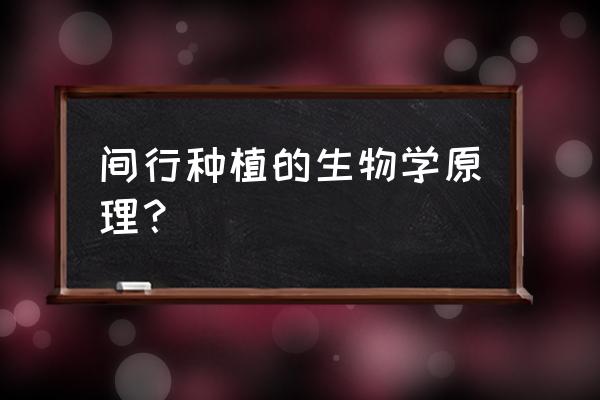 间行种植的生物学原理？